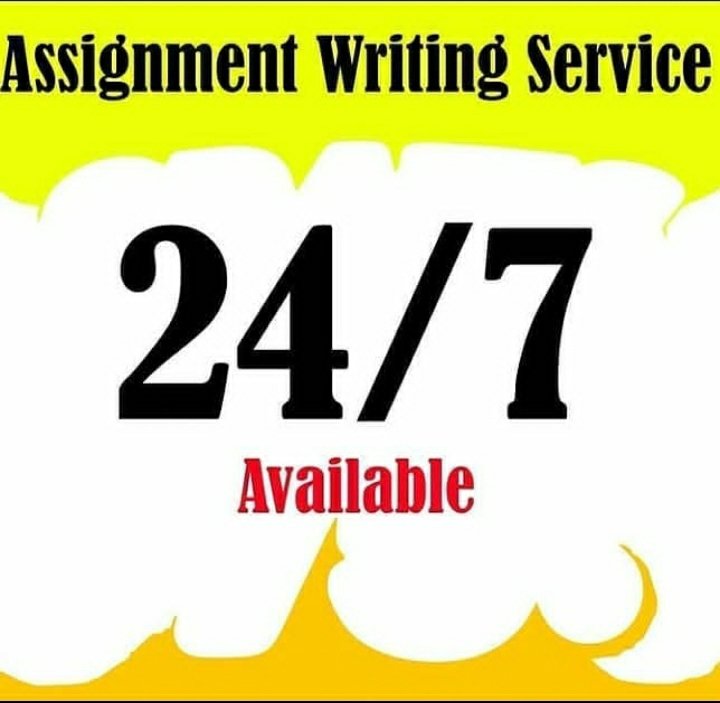 Assignment Writing Service

24/7

Available